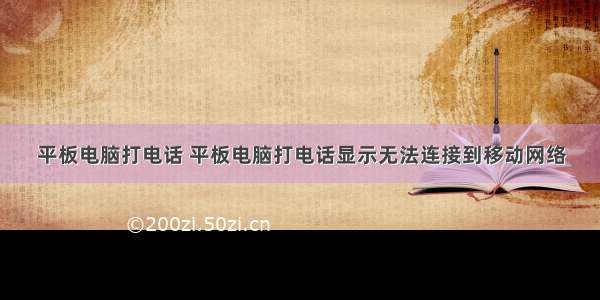 平板电脑打电话 平板电脑打电话显示无法连接到移动网络

©200zi.50zi.cn